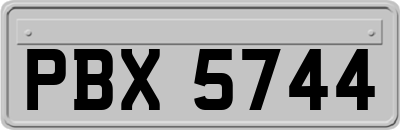 PBX 5744